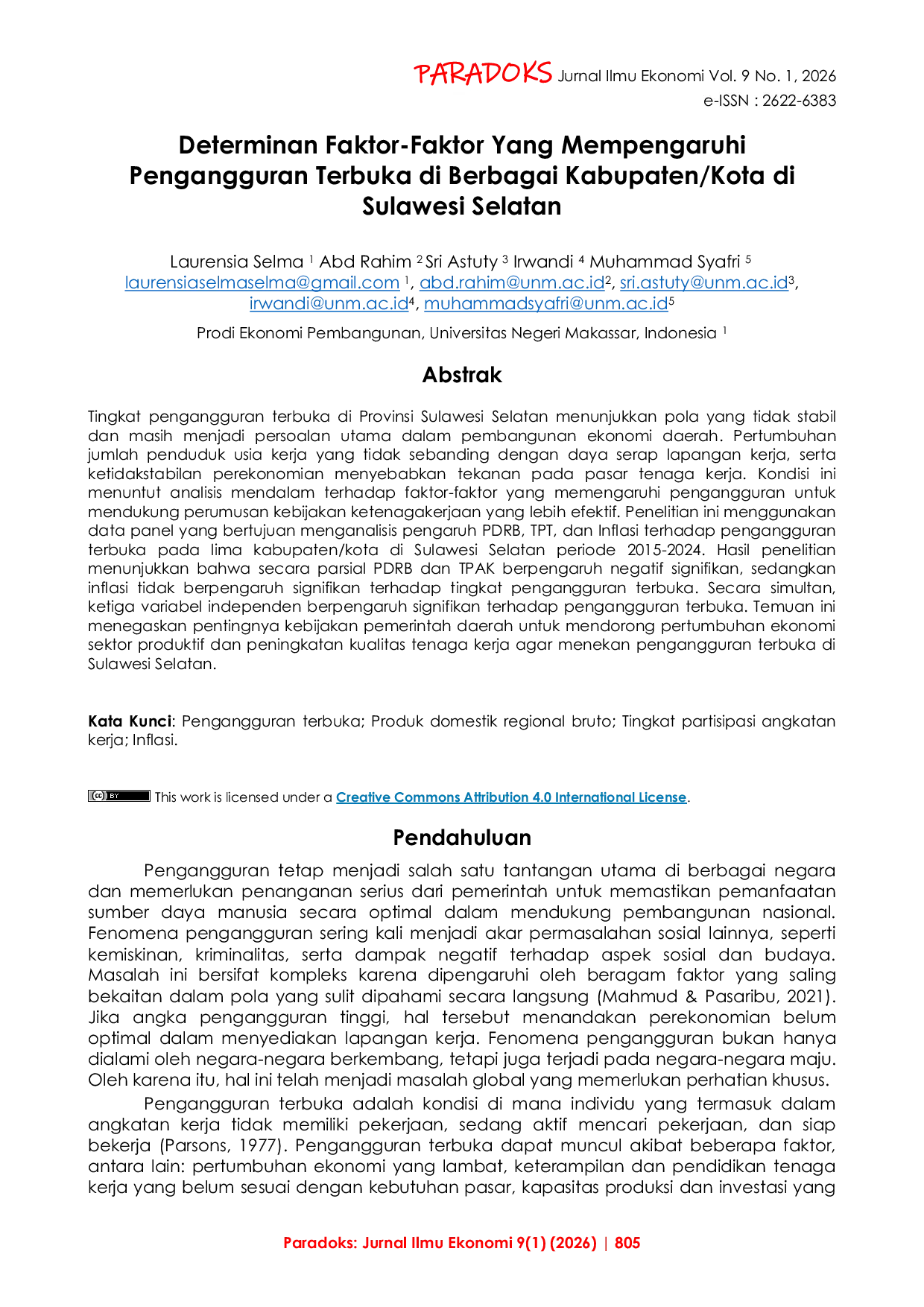 PARADOKS Jurnal Ilmu Ekonomi Vol. 9 No. 1, 2026
e-ISSN : 2622-6383

Determinan Faktor-Faktor Yang Mempengaruhi Pengangguran Terbuka di Berbagai Kabupaten/Kota di Sulawesi Selatan

Laurensia Selma $^{1}$ Abd Rahim $^{2}$ Sri Astuty $^{3}$ Irwandi $^{4}$ Muhammad Syafri $^{5}$
laurensiaselmaselma@gmail.com $^{1}$, abd.rahim@unm.ac.id$^{2}$, sri.astuty@unm.ac.id$^{3}$, irwandi@unm.ac.id$^{4}$, muhammadsyafri@unm.ac.id$^{5}$

Prodi Ekonomi Pembangunan, Universitas Negeri Makassar, Indonesia $^{1}$

Abstrak

Tingkat pengangguran terbuka di Provinsi Sulawesi Selatan menunjukkan pola yang tidak stabil dan masih menjadi persoalan utama dalam pembangunan ekonomi daerah. Pertumbuhan jumlah penduduk usia kerja yang tidak sebanding dengan daya serap lapangan kerja, serta ketidakstabilan perekonomian menyebabkan tekanan pada pasar tenaga kerja. Kondisi ini menuntut analisis mendalam terhadap faktor-faktor yang memengaruhi pengangguran untuk mendukung perumusan kebijakan ketenagakerjaan yang lebih efektif. Penelitian ini menggunakan data panel yang bertujuan menganalisis pengaruh PDRB, TPT, dan Inflasi terhadap pengangguran terbuka pada lima kabupaten/kota di Sulawesi Selatan periode 2015-2024. Hasil penelitian menunjukkan bahwa secara parsial PDRB dan TPAK berpengaruh negatif signifikan, sedangkan inflasi tidak berpengaruh signifikan terhadap tingkat pengangguran terbuka. Secara simultan, ketiga variabel independen berpengaruh signifikan terhadap pengangguran terbuka. Temuan ini menegaskan pentingnya kebijakan pemerintah daerah untuk mendorong pertumbuhan ekonomi sektor produktif dan peningkatan kualitas tenaga kerja agar menekan pengangguran terbuka di Sulawesi Selatan.

Kata Kunci: Pengangguran terbuka; Produk domestik regional bruto; Tingkat partisipasi angkatan kerja; Inflasi.

This work is licensed under a Creative Commons Attribution 4.0 International License.

Pendahuluan

Pengangguran tetap menjadi salah satu tantangan utama di berbagai negara dan memerlukan penanganan serius dari pemerintah untuk memastikan pemanfaatan sumber daya manusia secara optimal dalam mendukung pembangunan nasional. Fenomena pengangguran sering kali menjadi akar permasalahan sosial lainnya, seperti kemiskinan, kriminalitas, serta dampak negatif terhadap aspek sosial dan budaya. Masalah ini bersifat kompleks karena dipengaruhi oleh beragam faktor yang saling bekaitan dalam pola yang sulit dipahami secara langsung (Mahmud & Pasaribu, 2021). Jika angka pengangguran tinggi, hal tersebut menandakan perekonomian belum optimal dalam menyediakan lapangan kerja. Fenomena pengangguran bukan hanya dialami oleh negara-negara berkembang, tetapi juga terjadi pada negara-negara maju. Oleh karena itu, hal ini telah menjadi masalah global yang memerlukan perhatian khusus.

Pengangguran terbuka adalah kondisi di mana individu yang termasuk dalam angkatan kerja tidak memiliki pekerjaan, sedang aktif mencari pekerjaan, dan siap bekerja (Parsons, 1977). Pengangguran terbuka dapat muncul akibat beberapa faktor, antara lain: pertumbuhan ekonomi yang lambat, keterampilan dan pendidikan tenaga kerja yang belum sesuai dengan kebutuhan pasar, kapasitas produksi dan investasi yang

Paradoks: Jurnal Ilmu Ekonomi 9(1) (2026) | 805